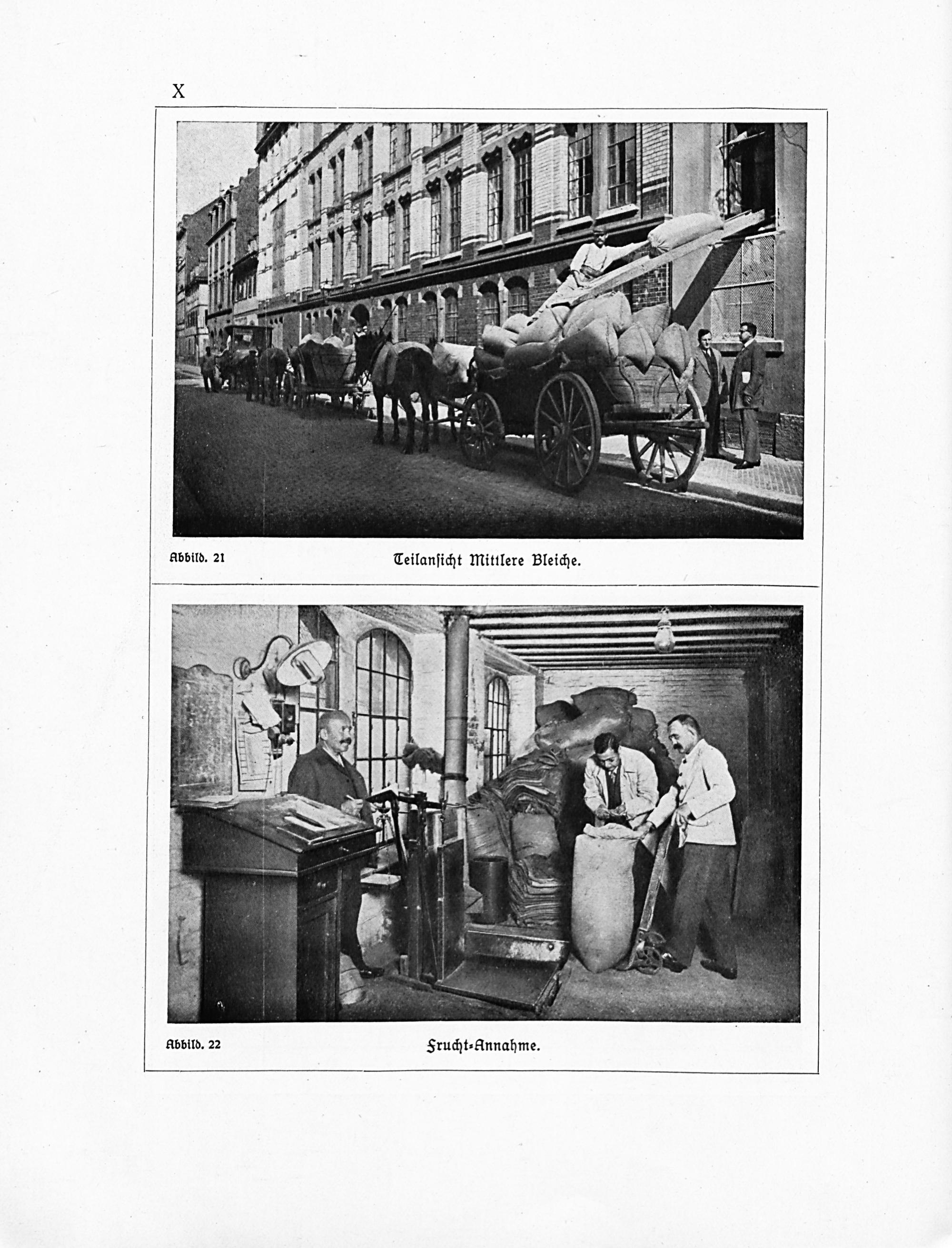 X

Abbild. 21

Teilansicht Mittlere Bleiche.

Abbild. 22

Frucht-Annahme.